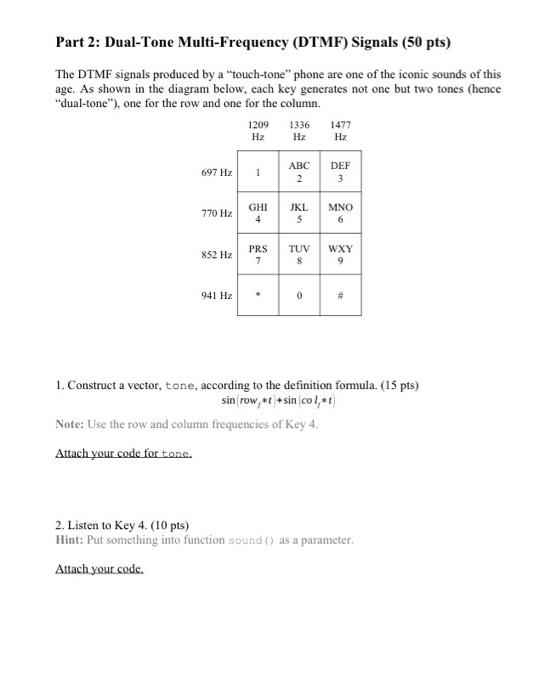 Part 2: Dual-Tone Multi-Frequency (DTMF) Signals (50 pts)

The DTMF signals produced by a "touch-tone" phone are one of the iconic sounds of this age. As shown in the diagram below, each key generates not one but two tones (hence "dual-tone"), one for the row and one for the column.

| | 1209 Hz | 1336 Hz | 1477 Hz |
|---|---|---|---|
| 697 Hz | 1 | ABC 2 | DEF 3 |
| 770 Hz | GHI 4 | JKL 5 | MNO 6 |
| 852 Hz | PRS 7 | TUV 8 | WXY 9 |
| 941 Hz | * | 0 | # |

1. Construct a vector, tone, according to the definition formula. (15 pts)

$\sin(row_i * t) + \sin(col_i * t)$

Note: Use the row and column frequencies of Key 4.

Attach your code for tone.

2. Listen to Key 4. (10 pts)
Hint: Put something into function sound() as a parameter.

Attach your code.